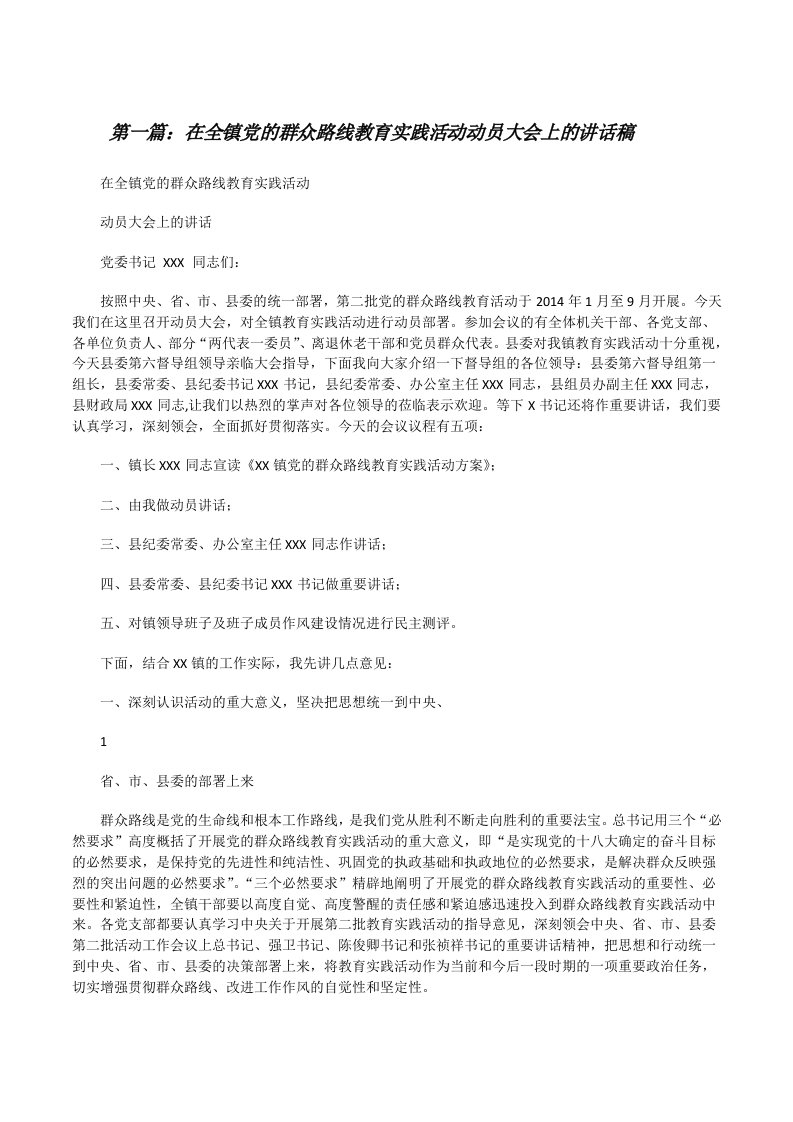 第一篇：在全镇党的群众路线教育实践活动动员大会上的讲话稿

在全镇党的群众路线教育实践活动

动员大会上的讲话

党委书记 XXX 同志们：

按照中央、省、市、县委的统一部署，第二批党的群众路线教育活动于 2014 年 1 月至 9 月开展。今天我们在这里召开动员大会，对全镇教育实践活动进行动员部署。参加会议的有全体机关干部、各党支部、各单位负责人、部分“两代表一委员”、离退休老干部和党员群众代表。县委对我镇教育实践活动十分重视，今天县委第六督导组领导亲临大会指导，下面我向大家介绍一下督导组的各位领导：县委第六督导组第一组长，县委常委、县纪委书记 XXX 书记，县纪委常委、办公室主任 XXX 同志，县组员办副主任 XXX 同志，县财政局 XXX 同志,让我们以热烈的掌声对各位领导的莅临表示欢迎。等下 X 书记还将作重要讲话，我们要认真学习，深刻领会，全面抓好贯彻落实。今天的会议议程有五项：

一、镇长 XXX 同志宣读《XX 镇党的群众路线教育实践活动方案》；

二、由我做动员讲话；

三、县纪委常委、办公室主任 XXX 同志作讲话；

四、县委常委、县纪委书记 XXX 书记做重要讲话；

五、对镇领导班子及班子成员作风建设情况进行民主测评。

下面，结合 XX 镇的工作实际，我先讲几点意见：

一、深刻认识活动的重大意义，坚决把思想统一到中央、

1

省、市、县委的部署上来

群众路线是党的生命线和根本工作路线，是我们党从胜利不断走向胜利的重要法宝。总书记用三个“必然要求”高度概括了开展党的群众路线教育实践活动的重大意义，即“是实现党的十八大确定的奋斗目标的必然要求，是保持党的先进性和纯洁性、巩固党的执政基础和执政地位的必然要求，是解决群众反映强烈的突出问题的必然要求”。“三个必然要求”精辟地阐明了开展党的群众路线教育实践活动的重要性、必要性和紧迫性，全镇干部要以高度自觉、高度警醒的责任感和紧迫感迅速投入到群众路线教育实践活动中来。各党支部都要认真学习中央关于开展第二批教育实践活动的指导意见，深刻领会中央、省、市、县委第二批活动工作会议上总书记、强卫书记、陈俊卿书记和张祯祥书记的重要讲话精神，把思想和行动统一到中央、省、市、县委的决策部署上来，将教育实践活动作为当前和今后一段时期的一项重要政治任务，切实增强贯彻群众路线、改进工作作风的自觉性和坚定性。